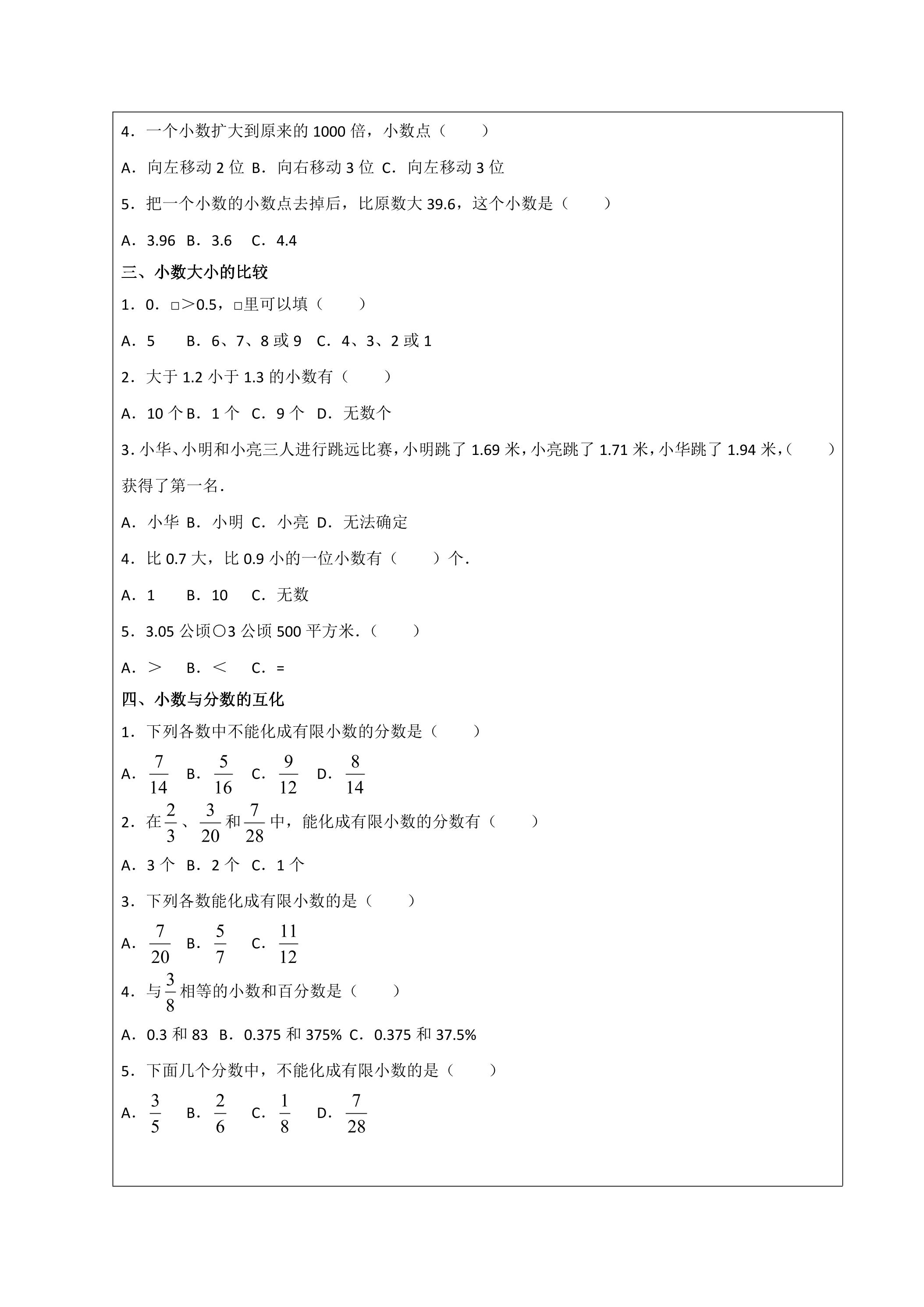 4．一个小数扩大到原来的1000倍，小数点（　　）

A．向左移动2位 B．向右移动3位 C．向左移动3位

5．把一个小数的小数点去掉后，比原数大39.6，这个小数是（　　）

A．3.96 B．3.6　C．4.4

三、小数大小的比较

1．0．□＞0.5，□里可以填（　　）

A．5　B．6、7、8或9　C．4、3、2或1

2．大于1.2小于1.3的小数有（　　）

A．10个 B．1个　C．9个　D．无数个

3.小华、小明和小亮三人进行跳远比赛，小明跳了1.69米，小亮跳了1.71米，小华跳了1.94米，（　　）获得了第一名.

A．小华 B．小明 C．小亮 D．无法确定

4．比0.7大，比0.9小的一位小数有（　　）个.

A．1　B．10　C．无数

5．3.05公顷○3公顷500平方米.（　　）

A．＞　B．＜　C．=

四、小数与分数的互化

1．下列各数中不能化成有限小数的分数是（　　）

A．$\frac{7}{14}$　B．$\frac{5}{16}$　C．$\frac{9}{12}$　D．$\frac{8}{14}$

2．在$\frac{2}{3}$、$\frac{3}{20}$和$\frac{7}{28}$中，能化成有限小数的分数有（　　）

A．3个 B．2个 C．1个

3．下列各数能化成有限小数的是（　　）

A．$\frac{7}{20}$　B．$\frac{5}{7}$　C．$\frac{11}{12}$

4．与$\frac{3}{8}$相等的小数和百分数是（　　）

A．0.3和83 B．0.375和375% C．0.375和37.5%

5．下面几个分数中，不能化成有限小数的是（　　）

A．$\frac{3}{5}$　B．$\frac{2}{6}$　C．$\frac{1}{8}$　D．$\frac{7}{28}$